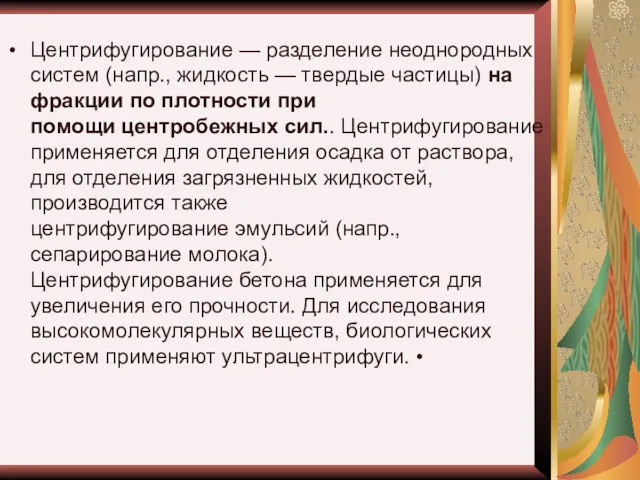 • Центрифугирование — разделение неоднородных систем (напр., жидкость — твердые частицы) на фракции по плотности при помощи центробежных сил.. Центрифугирование применяется для отделения осадка от раствора, для отделения загрязненных жидкостей, производится также центрифугирование эмульсий (напр., сепарирование молока). Центрифугирование бетона применяется для увеличения его прочности. Для исследования высокомолекулярных веществ, биологических систем применяют ультрацентрифуги. •